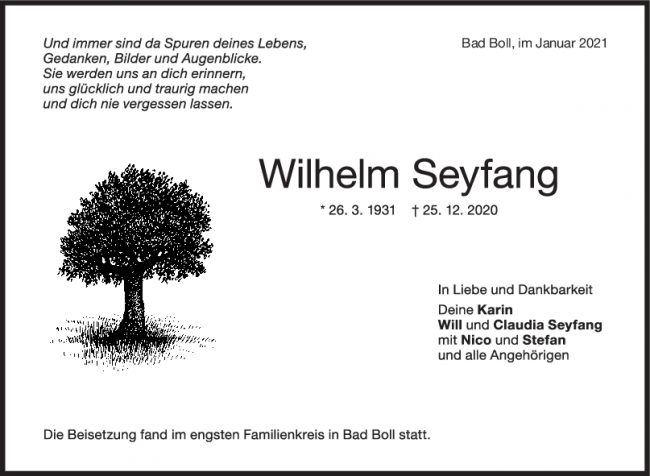 Und immer sind da Spuren deines Lebens,
Gedanken, Bilder und Augenblicke.
Sie werden uns an dich erinnern,
uns glücklich und traurig machen
und dich nie vergessen lassen.

Bad Boll, im Januar 2021

Wilhelm Seyfang

* 26. 3. 1931 † 25. 12. 2020

In Liebe und Dankbarkeit

Deine Karin
Will und Claudia Seyfang
mit Nico und Stefan
und alle Angehörigen

Die Beisetzung fand im engsten Familienkreis in Bad Boll statt.